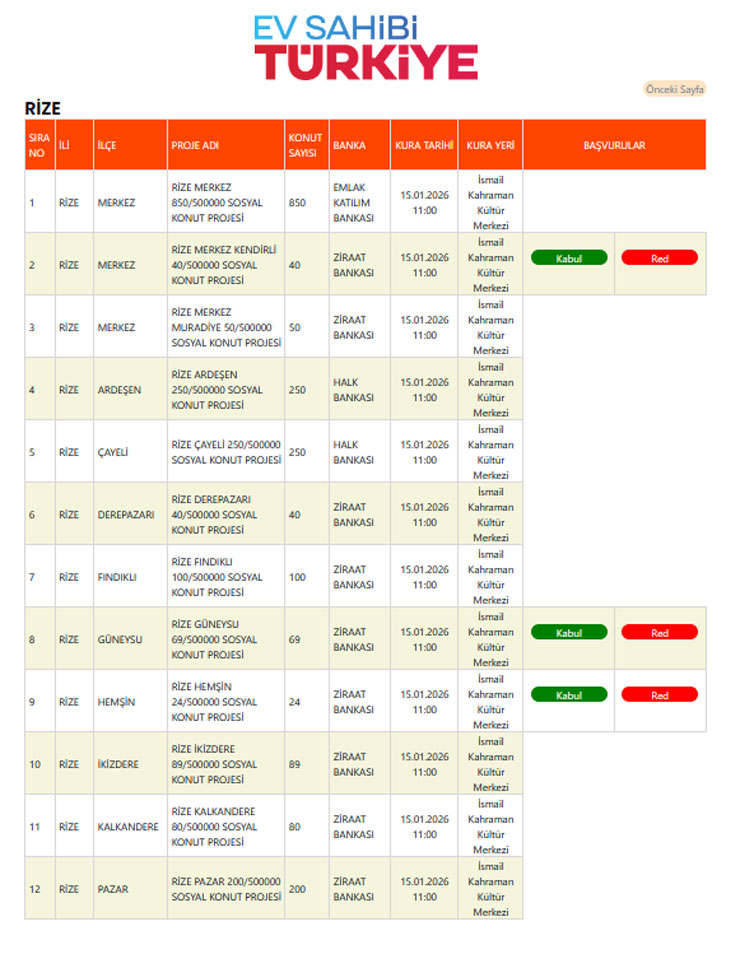 EV SAHİBİ TÜRKİYE

Önceki Sayfa

RİZE

| SIRA NO | İLİ | İLÇE | PROJE ADI | KONUT SAYISI | BANKA | KURA TARİHİ | KURA YERİ | BAŞVURULAR | |
|---|---|---|---|---|---|---|---|---|---|
| 1 | RİZE | MERKEZ | RİZE MERKEZ 850/500000 SOSYAL KONUT PROJESİ | 850 | EMLAK KATILIM BANKASI | 15.01.2026 11:00 | İsmail Kahraman Kültür Merkezi | | |
| 2 | RİZE | MERKEZ | RİZE MERKEZ KENDİRLİ 40/500000 SOSYAL KONUT PROJESİ | 40 | ZİRAAT BANKASI | 15.01.2026 11:00 | İsmail Kahraman Kültür Merkezi | Kabul | Red |
| 3 | RİZE | MERKEZ | RİZE MERKEZ MURADİYE 50/500000 SOSYAL KONUT PROJESİ | 50 | ZİRAAT BANKASI | 15.01.2026 11:00 | İsmail Kahraman Kültür Merkezi | | |
| 4 | RİZE | ARDEŞEN | RİZE ARDEŞEN 250/500000 SOSYAL KONUT PROJESİ | 250 | HALK BANKASI | 15.01.2026 11:00 | İsmail Kahraman Kültür Merkezi | | |
| 5 | RİZE | ÇAYELİ | RİZE ÇAYELİ 250/500000 SOSYAL KONUT PROJESİ | 250 | HALK BANKASI | 15.01.2026 11:00 | İsmail Kahraman Kültür Merkezi | | |
| 6 | RİZE | DEREPAZARI | RİZE DEREPAZARI 40/500000 SOSYAL KONUT PROJESİ | 40 | ZİRAAT BANKASI | 15.01.2026 11:00 | İsmail Kahraman Kültür Merkezi | | |
| 7 | RİZE | FINDIKLI | RİZE FINDIKLI 100/500000 SOSYAL KONUT PROJESİ | 100 | ZİRAAT BANKASI | 15.01.2026 11:00 | İsmail Kahraman Kültür Merkezi | | |
| 8 | RİZE | GÜNEYSU | RİZE GÜNEYSU 69/500000 SOSYAL KONUT PROJESİ | 69 | ZİRAAT BANKASI | 15.01.2026 11:00 | İsmail Kahraman Kültür Merkezi | Kabul | Red |
| 9 | RİZE | HEMŞİN | RİZE HEMŞİN 24/500000 SOSYAL KONUT PROJESİ | 24 | ZİRAAT BANKASI | 15.01.2026 11:00 | İsmail Kahraman Kültür Merkezi | Kabul | Red |
| 10 | RİZE | İKİZDERE | RİZE İKİZDERE 89/500000 SOSYAL KONUT PROJESİ | 89 | ZİRAAT BANKASI | 15.01.2026 11:00 | İsmail Kahraman Kültür Merkezi | | |
| 11 | RİZE | KALKANDERE | RİZE KALKANDERE 80/500000 SOSYAL KONUT PROJESİ | 80 | ZİRAAT BANKASI | 15.01.2026 11:00 | İsmail Kahraman Kültür Merkezi | | |
| 12 | RİZE | PAZAR | RİZE PAZAR 200/500000 SOSYAL KONUT PROJESİ | 200 | ZİRAAT BANKASI | 15.01.2026 11:00 | İsmail Kahraman Kültür Merkezi | | |